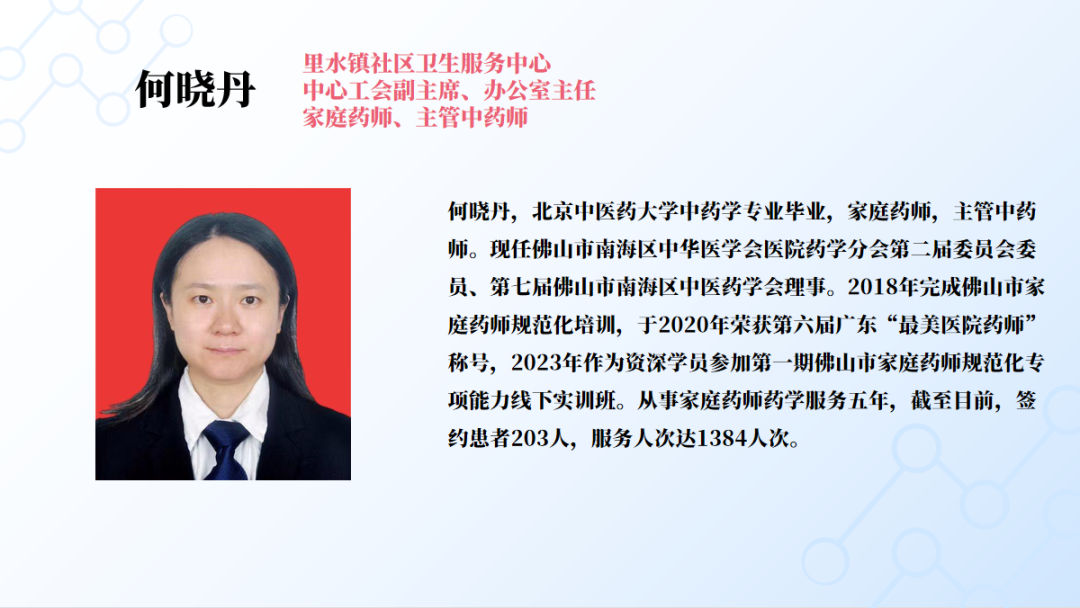 何晓丹

里水镇社区卫生服务中心
中心工会副主席、办公室主任
家庭药师、主管中药师

何晓丹，北京中医药大学中药学专业毕业，家庭药师，主管中药师。现任佛山市南海区中华医学会医院药学分会第二届委员会委员、第七届佛山市南海区中医药学会理事。2018年完成佛山市家庭药师规范化培训，于2020年荣获第六届广东“最美医院药师”称号，2023年作为资深学员参加第一期佛山市家庭药师规范化专项能力线下实训班。从事家庭药师药学服务五年，截至目前，签约患者203人，服务人次达1384人次。